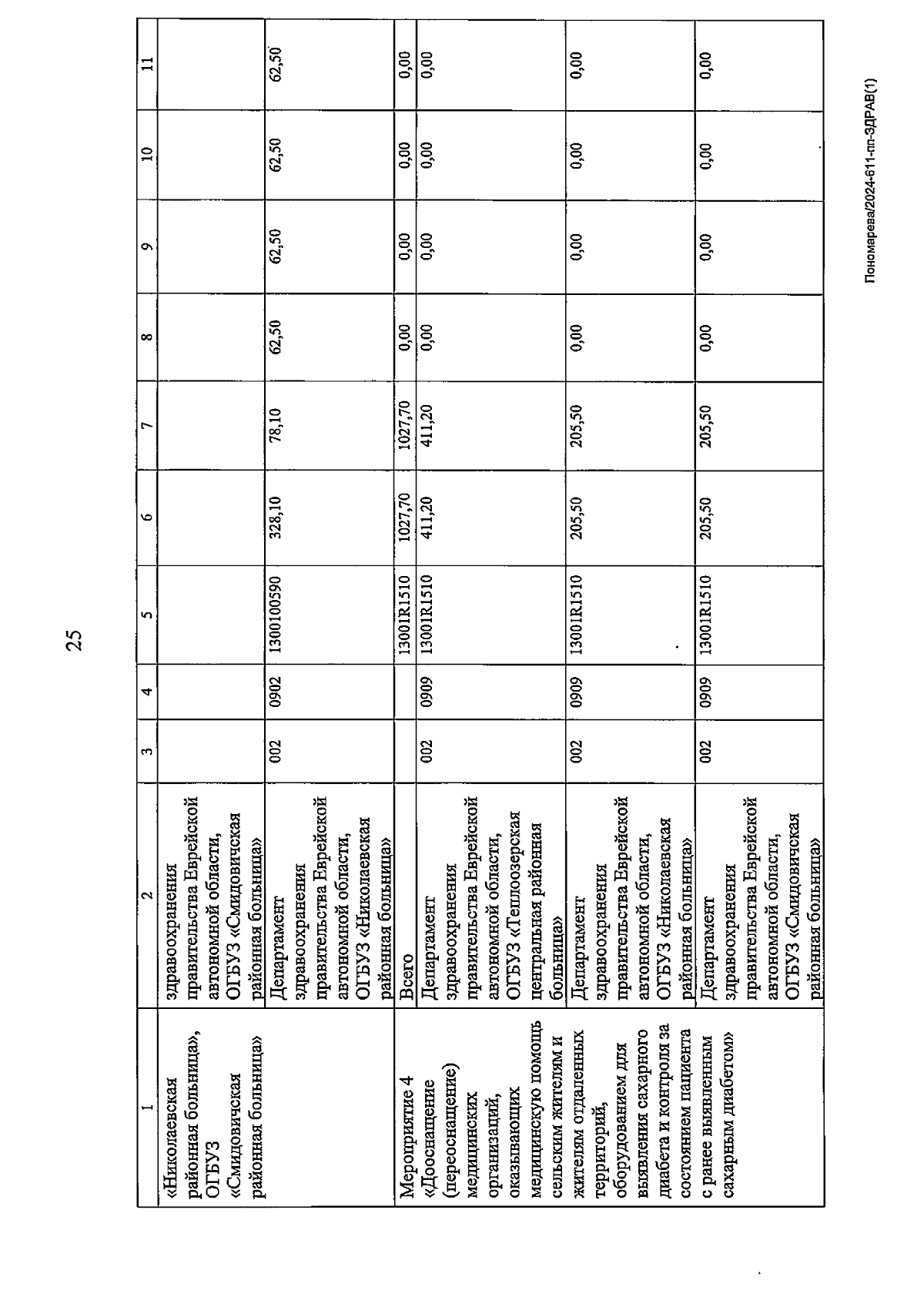 25

| 1 | 2 | 3 | 4 | 5 | 6 | 7 | 8 | 9 | 10 | 11 |
|---|---|---|---|---|---|---|---|---|---|---|
| «Николаевская районная больница», ОГБУЗ «Смидовичская районная больница» | здравоохранения правительства Еврейской автономной области, ОГБУЗ «Смидовичская районная больница» | | | | | | | | | |
| | Департамент здравоохранения правительства Еврейской автономной области, ОГБУЗ «Николаевская районная больница» | 002 | 0902 | 1300100590 | 328,10 | 78,10 | 62,50 | 62,50 | 62,50 | 62,50 |
| Мероприятие 4 «Дооснащение (переоснащение) медицинских организаций, оказывающих медицинскую помощь сельским жителям и жителям отдаленных территорий, оборудованием для выявления сахарного диабета и контроля за состоянием пациента с ранее выявленным сахарным диабетом» | Всего | | | 13001R1510 | 1027,70 | 1027,70 | 0,00 | 0,00 | 0,00 | 0,00 |
| | Департамент здравоохранения правительства Еврейской автономной области, ОГБУЗ «Теплоозерская центральная районная больница» | 002 | 0909 | 13001R1510 | 411,20 | 411,20 | 0,00 | 0,00 | 0,00 | 0,00 |
| | Департамент здравоохранения правительства Еврейской автономной области, ОГБУЗ «Николаевская районная больница» | 002 | 0909 | 13001R1510 | 205,50 | 205,50 | 0,00 | 0,00 | 0,00 | 0,00 |
| | Департамент здравоохранения правительства Еврейской автономной области, ОГБУЗ «Смидовичская районная больница» | 002 | 0909 | 13001R1510 | 205,50 | 205,50 | 0,00 | 0,00 | 0,00 | 0,00 |

Пономарева/2024-611-пп-ЗДРАВ(1)